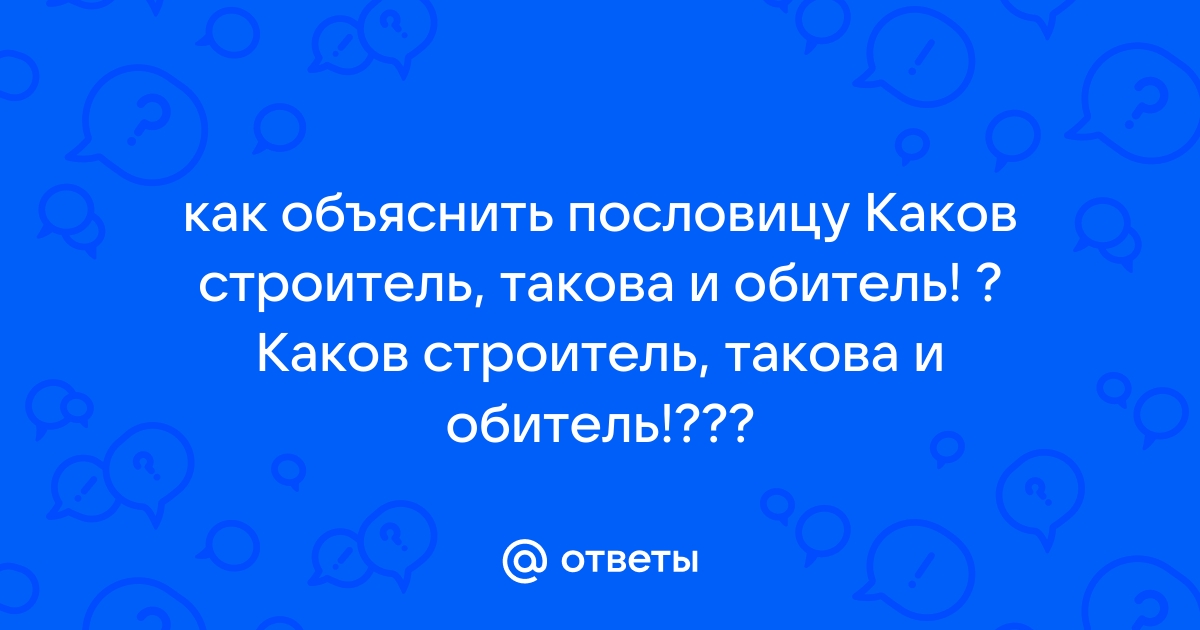 как объяснить пословицу Каков строитель, такова и обитель! ? Каков строитель, такова и обитель!???

@ ответы